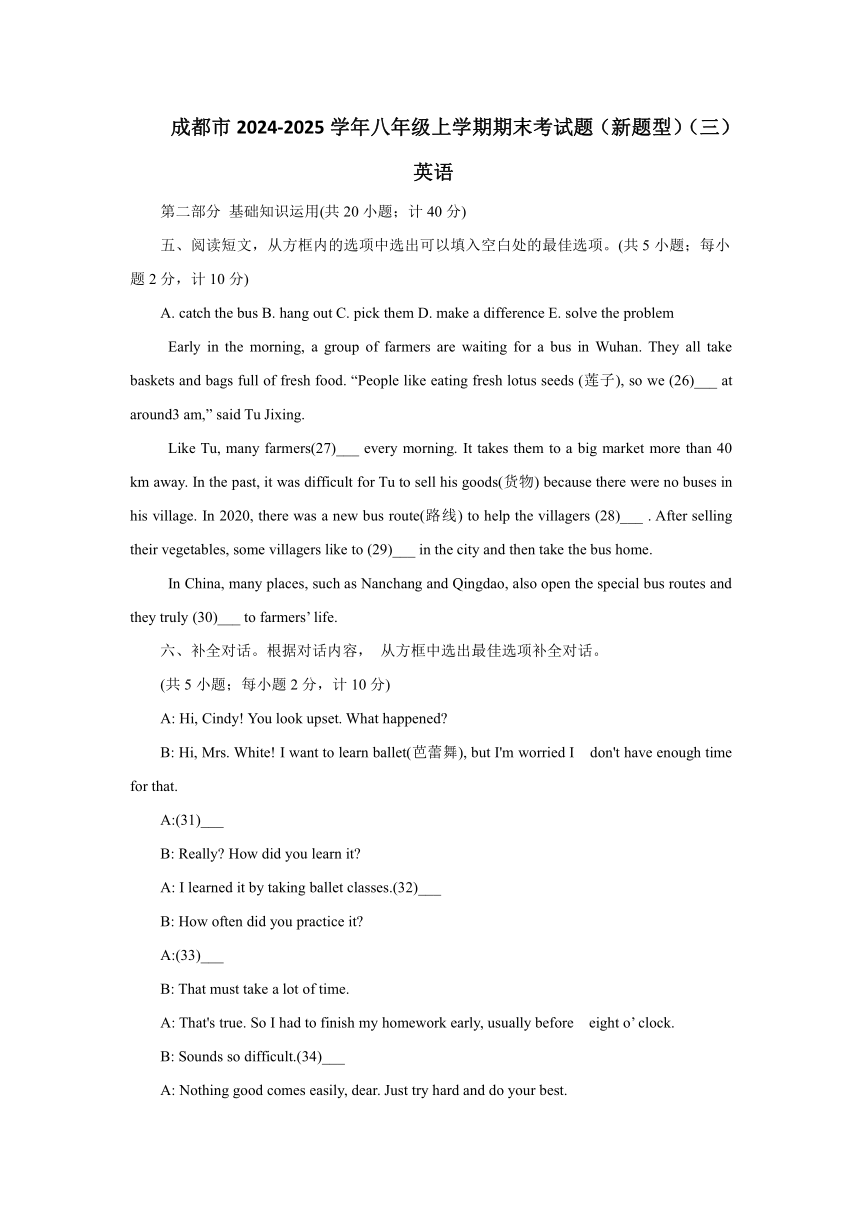 成都市 2024-2025 学年八年级上学期期末考试题（新题型）（三）

英语

第二部分 基础知识运用(共 20 小题；计 40 分)

五、阅读短文，从方框内的选项中选出可以填入空白处的最佳选项。(共 5 小题；每小题 2 分，计 10 分)

A. catch the bus B. hang out C. pick them D. make a difference E. solve the problem

Early in the morning, a group of farmers are waiting for a bus in Wuhan. They all take baskets and bags full of fresh food. “People like eating fresh lotus seeds (莲子), so we (26)___ at around3 am,” said Tu Jixing.

Like Tu, many farmers(27)___ every morning. It takes them to a big market more than 40 km away. In the past, it was difficult for Tu to sell his goods(货物) because there were no buses in his village. In 2020, there was a new bus route(路线) to help the villagers (28)___ . After selling their vegetables, some villagers like to (29)___ in the city and then take the bus home.

In China, many places, such as Nanchang and Qingdao, also open the special bus routes and they truly (30)___ to farmers’ life.

六、补全对话。根据对话内容， 从方框中选出最佳选项补全对话。

(共 5 小题；每小题 2 分，计 10 分)

A: Hi, Cindy! You look upset. What happened?

B: Hi, Mrs. White! I want to learn ballet(芭蕾舞), but I'm worried I don't have enough time for that.

A:(31)___

B: Really? How did you learn it?

A: I learned it by taking ballet classes.(32)___

B: How often did you practice it?

A:(33)___

B: That must take a lot of time.

A: That's true. So I had to finish my homework early, usually before eight o’ clock.

B: Sounds so difficult.(34)___

A: Nothing good comes easily, dear. Just try hard and do your best.